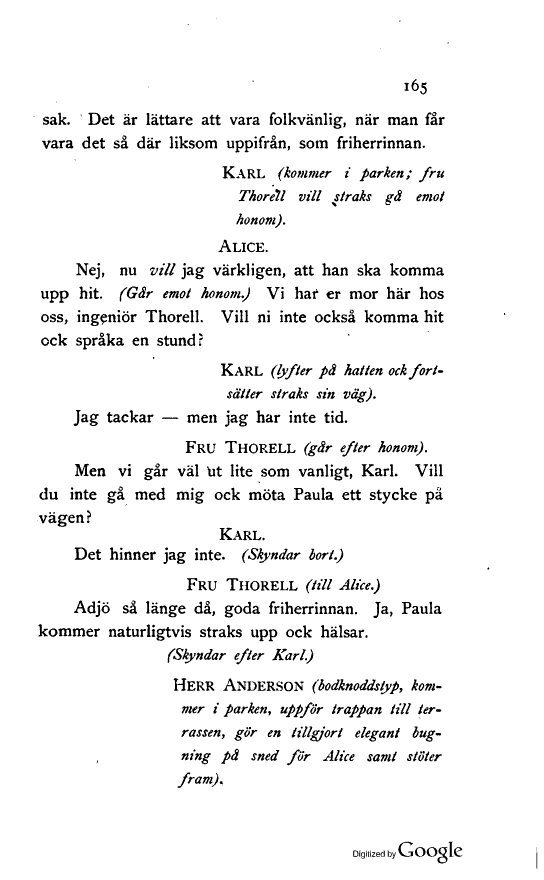 165

sak. Det är lättare att vara folkvänlig, när man får vara det så där liksom uppifrån, som friherrinnan.

KARL (kommer i parken; fru Thorell vill straks gå emot honom).

ALICE.

Nej, nu vill jag värkligen, att han ska komma upp hit. (Går emot honom.) Vi har er mor här hos oss, ingeniör Thorell. Vill ni inte också komma hit ock språka en stund?

KARL (lyfter på hatten ock fortsätter straks sin väg).

Jag tackar — men jag har inte tid.

FRU THORELL (går efter honom).

Men vi går väl ut lite som vanligt, Karl. Vill du inte gå med mig ock möta Paula ett stycke på vägen?

KARL.

Det hinner jag inte. (Skyndar bort.)

FRU THORELL (till Alice.)

Adjö så länge då, goda friherrinnan. Ja, Paula kommer naturligtvis straks upp ock hälsar.

(Skyndar efter Karl.)

HERR ANDERSON (bodknoddstyp, kommer i parken, uppför trappan till terrassen, gör en tillgjort elegant bugning på sned för Alice samt stöter fram).

Digitized by Google